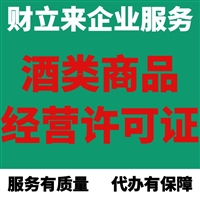 财立来企业服务

酒类商品
经营许可证

服务有质量　代办有保障